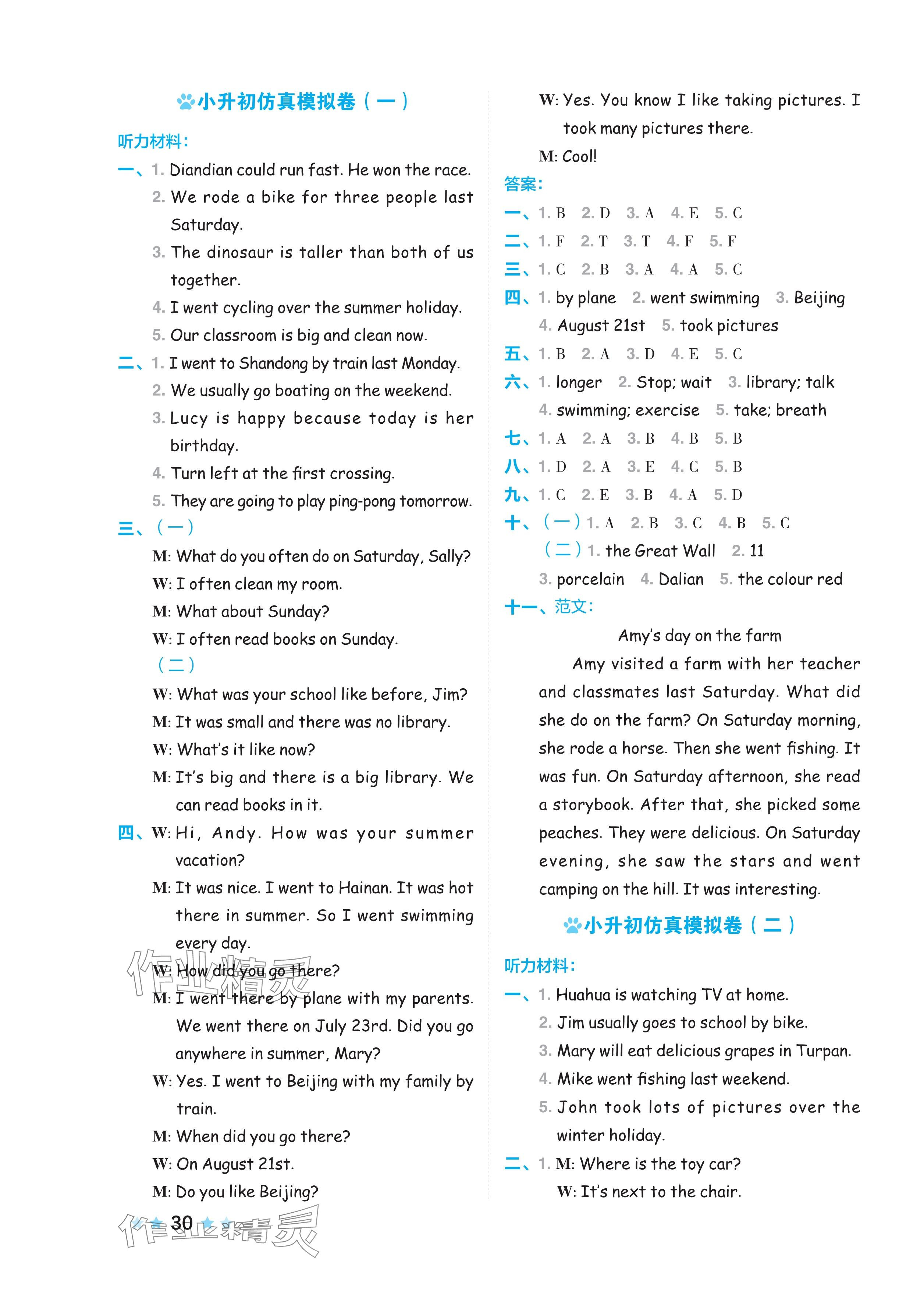 小升初仿真模拟卷（一）

听力材料：

一、1. Diandian could run fast. He won the race.
2. We rode a bike for three people last Saturday.
3. The dinosaur is taller than both of us together.
4. I went cycling over the summer holiday.
5. Our classroom is big and clean now.

二、1. I went to Shandong by train last Monday.
2. We usually go boating on the weekend.
3. Lucy is happy because today is her birthday.
4. Turn left at the first crossing.
5. They are going to play ping-pong tomorrow.

三、（一）
M: What do you often do on Saturday, Sally?
W: I often clean my room.
M: What about Sunday?
W: I often read books on Sunday.
（二）
W: What was your school like before, Jim?
M: It was small and there was no library.
W: What's it like now?
M: It's big and there is a big library. We can read books in it.

四、W: Hi, Andy. How was your summer vacation?
M: It was nice. I went to Hainan. It was hot there in summer. So I went swimming every day.
W: How did you go there?
M: I went there by plane with my parents. We went there on July 23rd. Did you go anywhere in summer, Mary?
W: Yes. I went to Beijing with my family by train.
M: When did you go there?
W: On August 21st.
M: Do you like Beijing?
W: Yes. You know I like taking pictures. I took many pictures there.
M: Cool!

答案：

一、1. B 2. D 3. A 4. E 5. C
二、1. F 2. T 3. T 4. F 5. F
三、1. C 2. B 3. A 4. A 5. C
四、1. by plane 2. went swimming 3. Beijing 4. August 21st 5. took pictures
五、1. B 2. A 3. D 4. E 5. C
六、1. longer 2. Stop; wait 3. library; talk 4. swimming; exercise 5. take; breath
七、1. A 2. A 3. B 4. B 5. B
八、1. D 2. A 3. E 4. C 5. B
九、1. C 2. E 3. B 4. A 5. D
十、（一）1. A 2. B 3. C 4. B 5. C
（二）1. the Great Wall 2. 11 3. porcelain 4. Dalian 5. the colour red
十一、范文：

Amy's day on the farm

Amy visited a farm with her teacher and classmates last Saturday. What did she do on the farm? On Saturday morning, she rode a horse. Then she went fishing. It was fun. On Saturday afternoon, she read a storybook. After that, she picked some peaches. They were delicious. On Saturday evening, she saw the stars and went camping on the hill. It was interesting.

小升初仿真模拟卷（二）

听力材料：

一、1. Huahua is watching TV at home.
2. Jim usually goes to school by bike.
3. Mary will eat delicious grapes in Turpan.
4. Mike went fishing last weekend.
5. John took lots of pictures over the winter holiday.

二、1. M: Where is the toy car?
W: It's next to the chair.

作业精灵

30

作业精灵